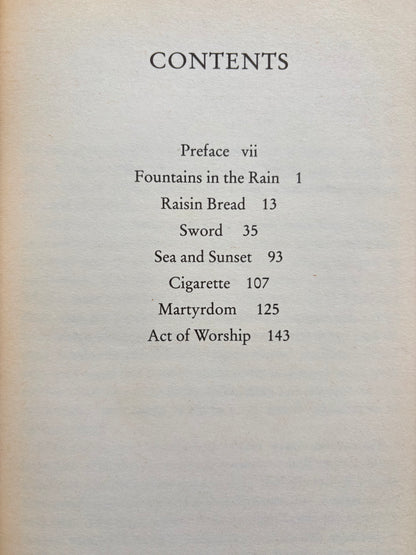 CONTENTS

Preface vii
Fountains in the Rain 1
Raisin Bread 13
Sword 35
Sea and Sunset 93
Cigarette 107
Martyrdom 125
Act of Worship 143